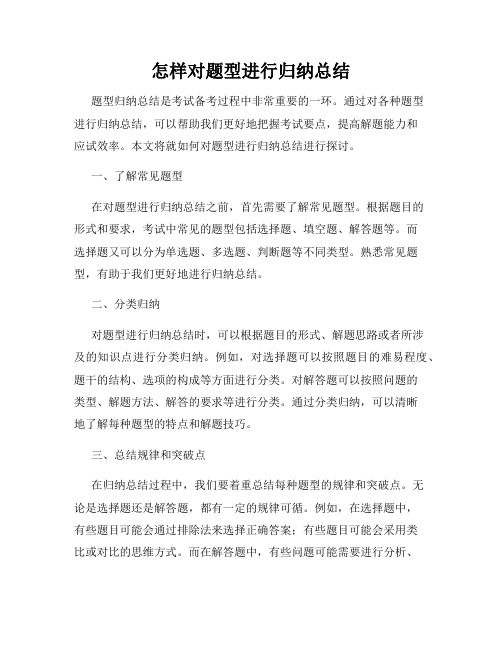 怎样对题型进行归纳总结

题型归纳总结是考试备考过程中非常重要的一环。通过对各种题型进行归纳总结，可以帮助我们更好地把握考试要点，提高解题能力和应试效率。本文将就如何对题型进行归纳总结进行探讨。

一、了解常见题型

在对题型进行归纳总结之前，首先需要了解常见题型。根据题目的形式和要求，考试中常见的题型包括选择题、填空题、解答题等。而选择题又可以分为单选题、多选题、判断题等不同类型。熟悉常见题型，有助于我们更好地进行归纳总结。

二、分类归纳

对题型进行归纳总结时，可以根据题目的形式、解题思路或者所涉及的知识点进行分类归纳。例如，对选择题可以按照题目的难易程度、题干的结构、选项的构成等方面进行分类。对解答题可以按照问题的类型、解题方法、解答的要求等进行分类。通过分类归纳，可以清晰地了解每种题型的特点和解题技巧。

三、总结规律和突破点

在归纳总结过程中，我们要着重总结每种题型的规律和突破点。无论是选择题还是解答题，都有一定的规律可循。例如，在选择题中，有些题目可能会通过排除法来选择正确答案；有些题目可能会采用类比或对比的思维方式。而在解答题中，有些问题可能需要进行分析、